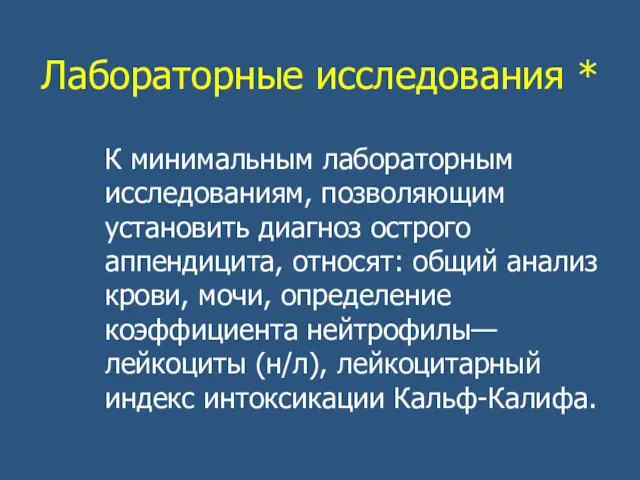 Лабораторные исследования *

К минимальным лабораторным исследованиям, позволяющим установить диагноз острого аппендицита, относят: общий анализ крови, мочи, определение коэффициента нейтрофилы—лейкоциты (н/л), лейкоцитарный индекс интоксикации Кальф-Калифа.